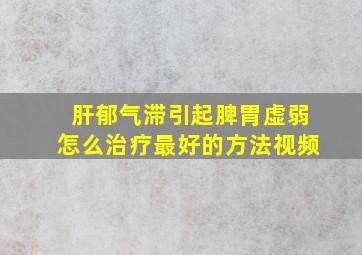 肝郁气滞引起脾胃虚弱
怎么治疗最好的方法视频